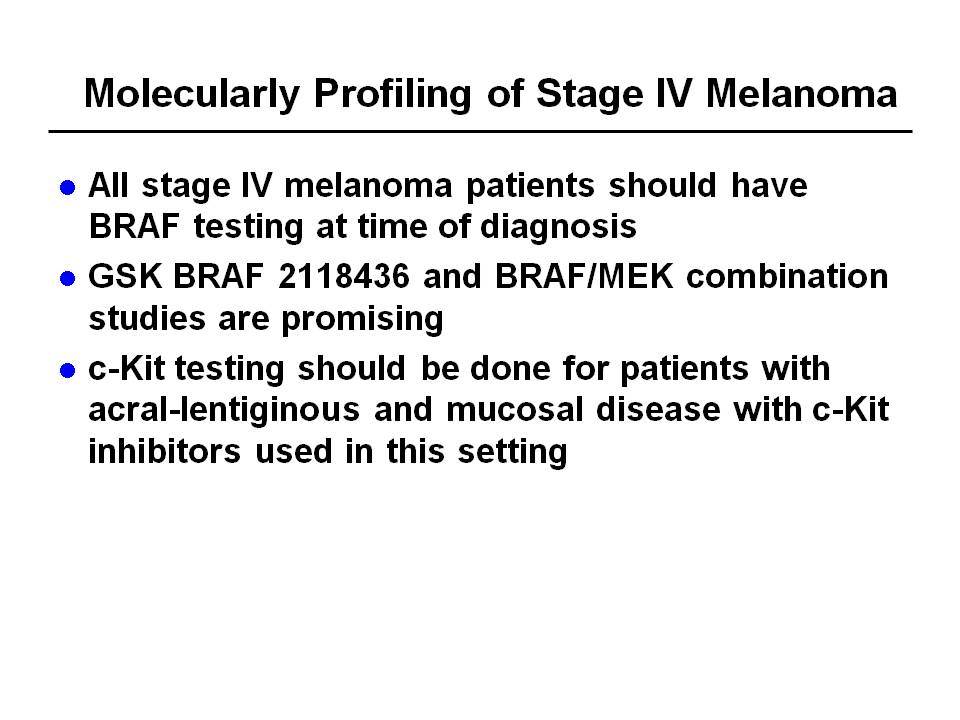 Molecularly Profiling of Stage IV Melanoma

- All stage IV melanoma patients should have BRAF testing at time of diagnosis
- GSK BRAF 2118436 and BRAF/MEK combination studies are promising
- c-Kit testing should be done for patients with acral-lentiginous and mucosal disease with c-Kit inhibitors used in this setting